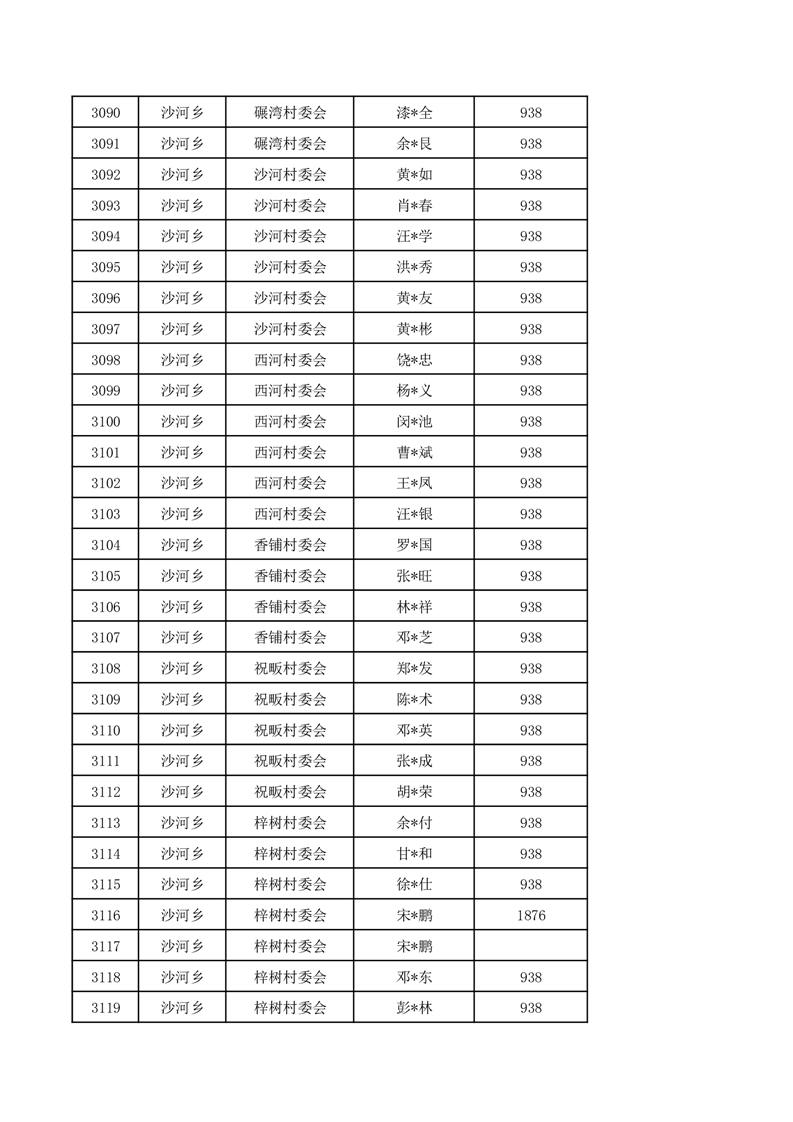 | 3090 | 沙河乡 | 碾湾村委会 | 漆*全 | 938 |
|---|---|---|---|---|
| 3091 | 沙河乡 | 碾湾村委会 | 余*艮 | 938 |
| 3092 | 沙河乡 | 沙河村委会 | 黄*如 | 938 |
| 3093 | 沙河乡 | 沙河村委会 | 肖*春 | 938 |
| 3094 | 沙河乡 | 沙河村委会 | 汪*学 | 938 |
| 3095 | 沙河乡 | 沙河村委会 | 洪*秀 | 938 |
| 3096 | 沙河乡 | 沙河村委会 | 黄*友 | 938 |
| 3097 | 沙河乡 | 沙河村委会 | 黄*彬 | 938 |
| 3098 | 沙河乡 | 西河村委会 | 饶*忠 | 938 |
| 3099 | 沙河乡 | 西河村委会 | 杨*义 | 938 |
| 3100 | 沙河乡 | 西河村委会 | 闵*池 | 938 |
| 3101 | 沙河乡 | 西河村委会 | 曹*斌 | 938 |
| 3102 | 沙河乡 | 西河村委会 | 王*凤 | 938 |
| 3103 | 沙河乡 | 西河村委会 | 汪*银 | 938 |
| 3104 | 沙河乡 | 香铺村委会 | 罗*国 | 938 |
| 3105 | 沙河乡 | 香铺村委会 | 张*旺 | 938 |
| 3106 | 沙河乡 | 香铺村委会 | 林*祥 | 938 |
| 3107 | 沙河乡 | 香铺村委会 | 邓*芝 | 938 |
| 3108 | 沙河乡 | 祝畈村委会 | 郑*发 | 938 |
| 3109 | 沙河乡 | 祝畈村委会 | 陈*术 | 938 |
| 3110 | 沙河乡 | 祝畈村委会 | 邓*英 | 938 |
| 3111 | 沙河乡 | 祝畈村委会 | 张*成 | 938 |
| 3112 | 沙河乡 | 祝畈村委会 | 胡*荣 | 938 |
| 3113 | 沙河乡 | 梓树村委会 | 余*付 | 938 |
| 3114 | 沙河乡 | 梓树村委会 | 甘*和 | 938 |
| 3115 | 沙河乡 | 梓树村委会 | 徐*仕 | 938 |
| 3116 | 沙河乡 | 梓树村委会 | 宋*鹏 | 1876 |
| 3117 | 沙河乡 | 梓树村委会 | 宋*鹏 | |
| 3118 | 沙河乡 | 梓树村委会 | 邓*东 | 938 |
| 3119 | 沙河乡 | 梓树村委会 | 彭*林 | 938 |